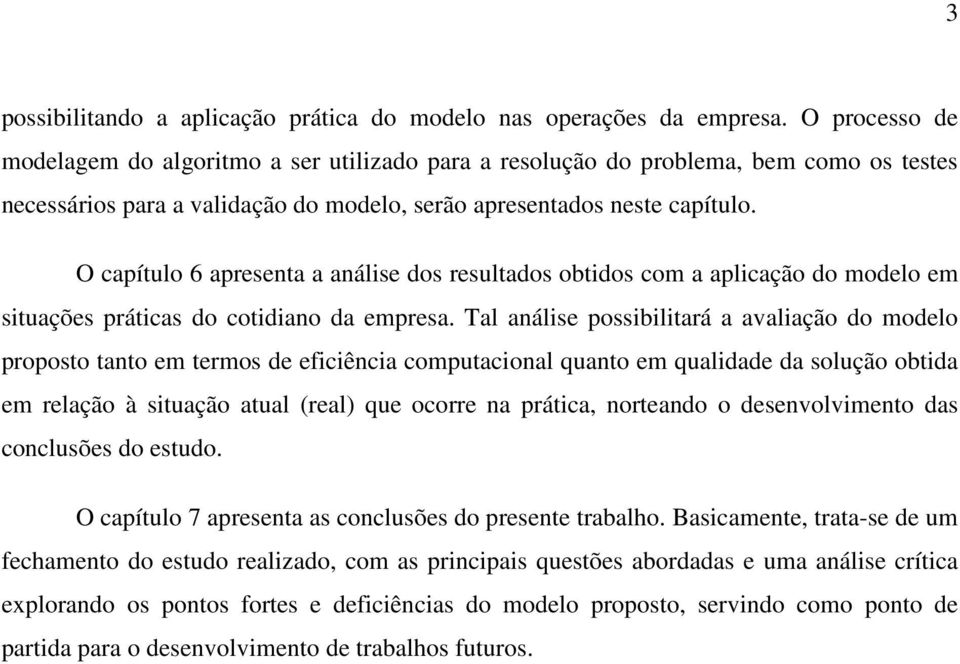 3

possibilitando a aplicação prática do modelo nas operações da empresa. O processo de modelagem do algoritmo a ser utilizado para a resolução do problema, bem como os testes necessários para a validação do modelo, serão apresentados neste capítulo.

O capítulo 6 apresenta a análise dos resultados obtidos com a aplicação do modelo em situações práticas do cotidiano da empresa. Tal análise possibilitará a avaliação do modelo proposto tanto em termos de eficiência computacional quanto em qualidade da solução obtida em relação à situação atual (real) que ocorre na prática, norteando o desenvolvimento das conclusões do estudo.

O capítulo 7 apresenta as conclusões do presente trabalho. Basicamente, trata-se de um fechamento do estudo realizado, com as principais questões abordadas e uma análise crítica explorando os pontos fortes e deficiências do modelo proposto, servindo como ponto de partida para o desenvolvimento de trabalhos futuros.